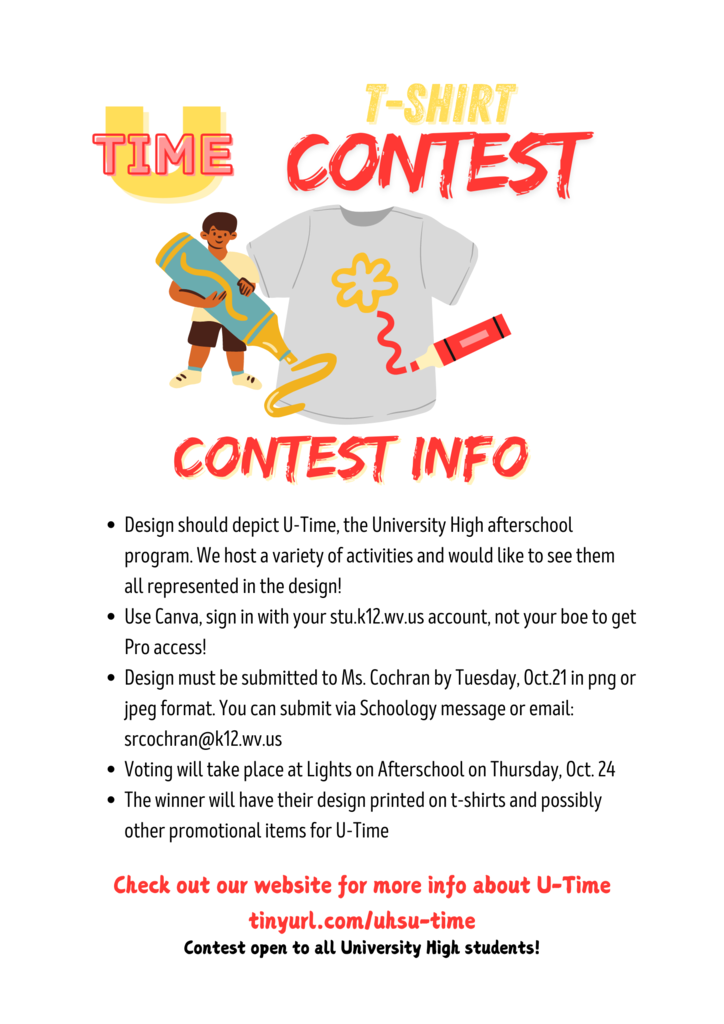 U TIME

T-SHIRT CONTEST

CONTEST INFO

- Design should depict U-Time, the University High afterschool program. We host a variety of activities and would like to see them all represented in the design!
- Use Canva, sign in with your stu.k12.wv.us account, not your boe to get Pro access!
- Design must be submitted to Ms. Cochran by Tuesday, Oct.21 in png or jpeg format. You can submit via Schoology message or email: srcochran@k12.wv.us
- Voting will take place at Lights on Afterschool on Thursday, Oct. 24
- The winner will have their design printed on t-shirts and possibly other promotional items for U-Time

Check out our website for more info about U-Time
tinyurl.com/uhsu-time
Contest open to all University High students!